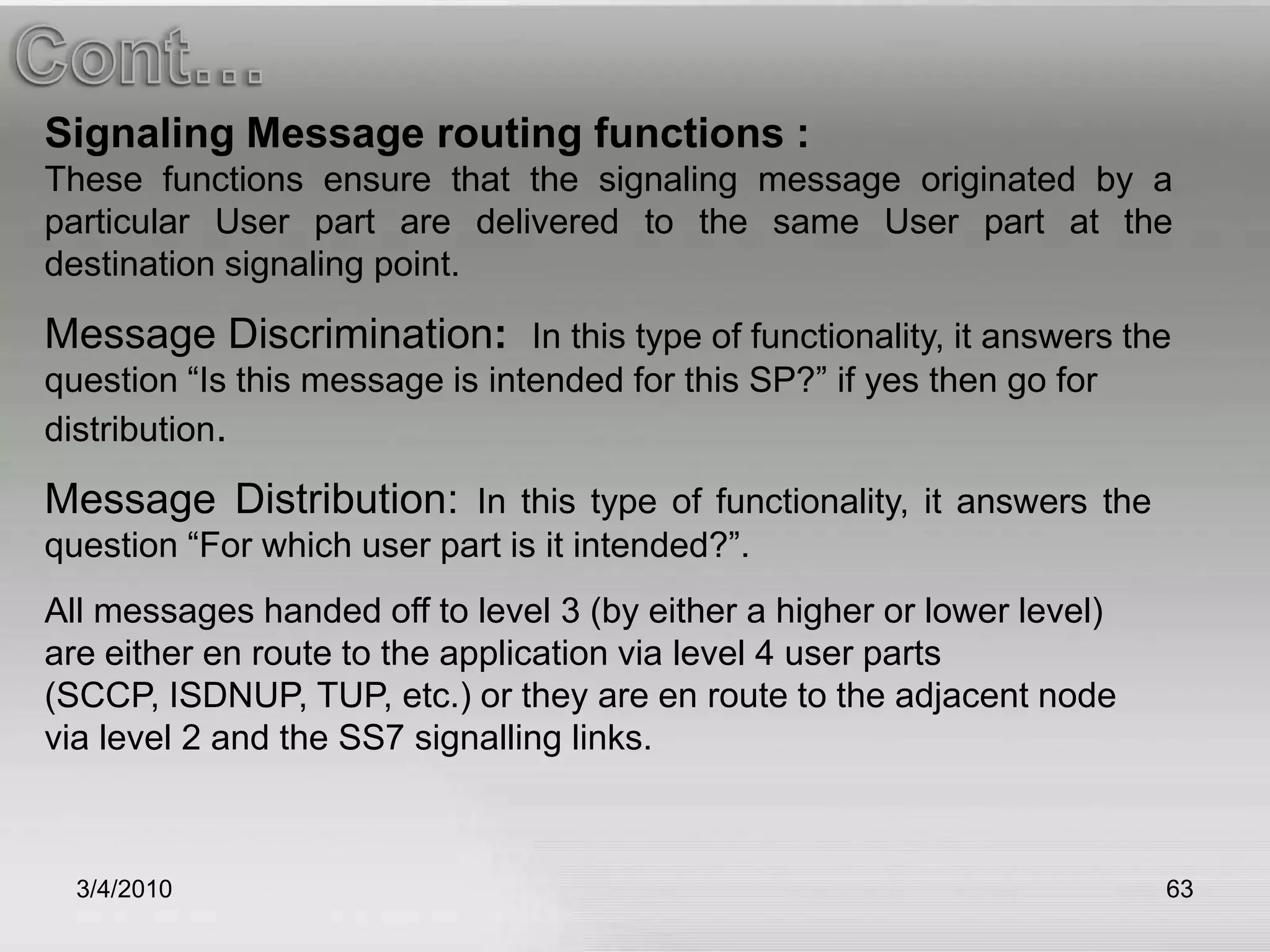 Cont...

Signaling Message routing functions :
These functions ensure that the signaling message originated by a particular User part are delivered to the same User part at the destination signaling point.

Message Discrimination: In this type of functionality, it answers the question “Is this message is intended for this SP?” if yes then go for distribution.

Message Distribution: In this type of functionality, it answers the question “For which user part is it intended?”.

All messages handed off to level 3 (by either a higher or lower level) are either en route to the application via level 4 user parts (SCCP, ISDNUP, TUP, etc.) or they are en route to the adjacent node via level 2 and the SS7 signalling links.

3/4/2010

63